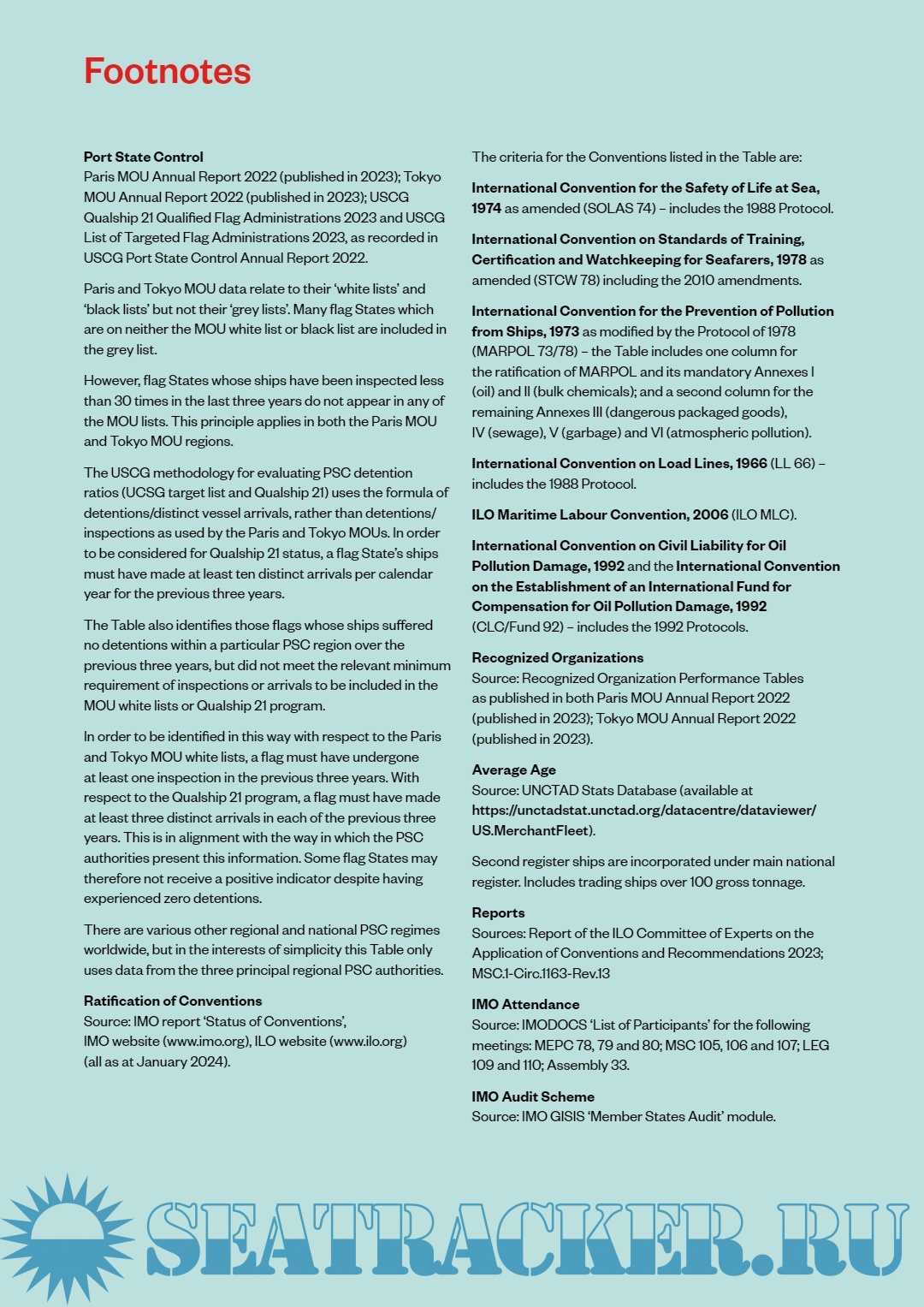 Footnotes

Port State Control
Paris MOU Annual Report 2022 (published in 2023); Tokyo MOU Annual Report 2022 (published in 2023); USCG Qualship 21 Qualified Flag Administrations 2023 and USCG List of Targeted Flag Administrations 2023, as recorded in USCG Port State Control Annual Report 2022.

Paris and Tokyo MOU data relate to their 'white lists' and 'black lists' but not their 'grey lists'. Many flag States which are on neither the MOU white list or black list are included in the grey list.

However, flag States whose ships have been inspected less than 30 times in the last three years do not appear in any of the MOU lists. This principle applies in both the Paris MOU and Tokyo MOU regions.

The USCG methodology for evaluating PSC detention ratios (UCSG target list and Qualship 21) uses the formula of detentions/distinct vessel arrivals, rather than detentions/inspections as used by the Paris and Tokyo MOUs. In order to be considered for Qualship 21 status, a flag State's ships must have made at least ten distinct arrivals per calendar year for the previous three years.

The Table also identifies those flags whose ships suffered no detentions within a particular PSC region over the previous three years, but did not meet the relevant minimum requirement of inspections or arrivals to be included in the MOU white lists or Qualship 21 program.

In order to be identified in this way with respect to the Paris and Tokyo MOU white lists, a flag must have undergone at least one inspection in the previous three years. With respect to the Qualship 21 program, a flag must have made at least three distinct arrivals in each of the previous three years. This is in alignment with the way in which the PSC authorities present this information. Some flag States may therefore not receive a positive indicator despite having experienced zero detentions.

There are various other regional and national PSC regimes worldwide, but in the interests of simplicity this Table only uses data from the three principal regional PSC authorities.

Ratification of Conventions
Source: IMO report 'Status of Conventions', IMO website (www.imo.org), ILO website (www.ilo.org) (all as at January 2024).

The criteria for the Conventions listed in the Table are:

International Convention for the Safety of Life at Sea, 1974 as amended (SOLAS 74) – includes the 1988 Protocol.

International Convention on Standards of Training, Certification and Watchkeeping for Seafarers, 1978 as amended (STCW 78) including the 2010 amendments.

International Convention for the Prevention of Pollution from Ships, 1973 as modified by the Protocol of 1978 (MARPOL 73/78) – the Table includes one column for the ratification of MARPOL and its mandatory Annexes I (oil) and II (bulk chemicals); and a second column for the remaining Annexes III (dangerous packaged goods), IV (sewage), V (garbage) and VI (atmospheric pollution).

International Convention on Load Lines, 1966 (LL 66) – includes the 1988 Protocol.

ILO Maritime Labour Convention, 2006 (ILO MLC).

International Convention on Civil Liability for Oil Pollution Damage, 1992 and the International Convention on the Establishment of an International Fund for Compensation for Oil Pollution Damage, 1992 (CLC/Fund 92) – includes the 1992 Protocols.

Recognized Organizations
Source: Recognized Organization Performance Tables as published in both Paris MOU Annual Report 2022 (published in 2023); Tokyo MOU Annual Report 2022 (published in 2023).

Average Age
Source: UNCTAD Stats Database (available at https://unctadstat.unctad.org/datacentre/dataviewer/US.MerchantFleet).

Second register ships are incorporated under main national register. Includes trading ships over 100 gross tonnage.

Reports
Sources: Report of the ILO Committee of Experts on the Application of Conventions and Recommendations 2023; MSC.1-Circ.1163-Rev.13

IMO Attendance
Source: IMODOCS 'List of Participants' for the following meetings: MEPC 78, 79 and 80; MSC 105, 106 and 107; LEG 109 and 110; Assembly 33.

IMO Audit Scheme
Source: IMO GISIS 'Member States Audit' module.

SEATRACKER.RU